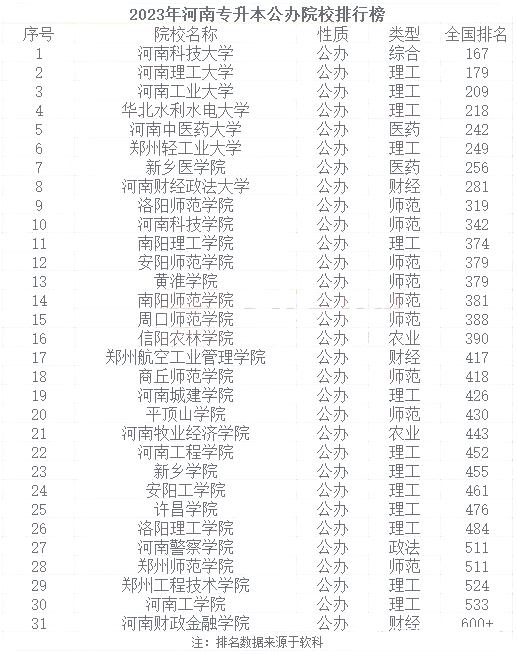 2023年河南专升本公办院校排行榜

| 序号 | 院校名称 | 性质 | 类型 | 全国排名 |
|---|---|---|---|---|
| 1 | 河南科技大学 | 公办 | 综合 | 167 |
| 2 | 河南理工大学 | 公办 | 理工 | 179 |
| 3 | 河南工业大学 | 公办 | 理工 | 209 |
| 4 | 华北水利水电大学 | 公办 | 理工 | 218 |
| 5 | 河南中医药大学 | 公办 | 医药 | 242 |
| 6 | 郑州轻工业大学 | 公办 | 理工 | 249 |
| 7 | 新乡医学院 | 公办 | 医药 | 256 |
| 8 | 河南财经政法大学 | 公办 | 财经 | 281 |
| 9 | 洛阳师范学院 | 公办 | 师范 | 319 |
| 10 | 河南科技学院 | 公办 | 师范 | 342 |
| 11 | 南阳理工学院 | 公办 | 理工 | 374 |
| 12 | 安阳师范学院 | 公办 | 师范 | 379 |
| 13 | 黄淮学院 | 公办 | 师范 | 379 |
| 14 | 南阳师范学院 | 公办 | 师范 | 381 |
| 15 | 周口师范学院 | 公办 | 师范 | 388 |
| 16 | 信阳农林学院 | 公办 | 农业 | 390 |
| 17 | 郑州航空工业管理学院 | 公办 | 财经 | 417 |
| 18 | 商丘师范学院 | 公办 | 师范 | 418 |
| 19 | 河南城建学院 | 公办 | 理工 | 426 |
| 20 | 平顶山学院 | 公办 | 师范 | 430 |
| 21 | 河南牧业经济学院 | 公办 | 农业 | 443 |
| 22 | 河南工程学院 | 公办 | 理工 | 452 |
| 23 | 新乡学院 | 公办 | 理工 | 455 |
| 24 | 安阳工学院 | 公办 | 理工 | 461 |
| 25 | 许昌学院 | 公办 | 理工 | 476 |
| 26 | 洛阳理工学院 | 公办 | 理工 | 484 |
| 27 | 河南警察学院 | 公办 | 政法 | 511 |
| 28 | 郑州师范学院 | 公办 | 师范 | 511 |
| 29 | 郑州工程技术学院 | 公办 | 理工 | 524 |
| 30 | 河南工学院 | 公办 | 理工 | 533 |
| 31 | 河南财政金融学院 | 公办 | 财经 | 600+ |

注：排名数据来源于软科